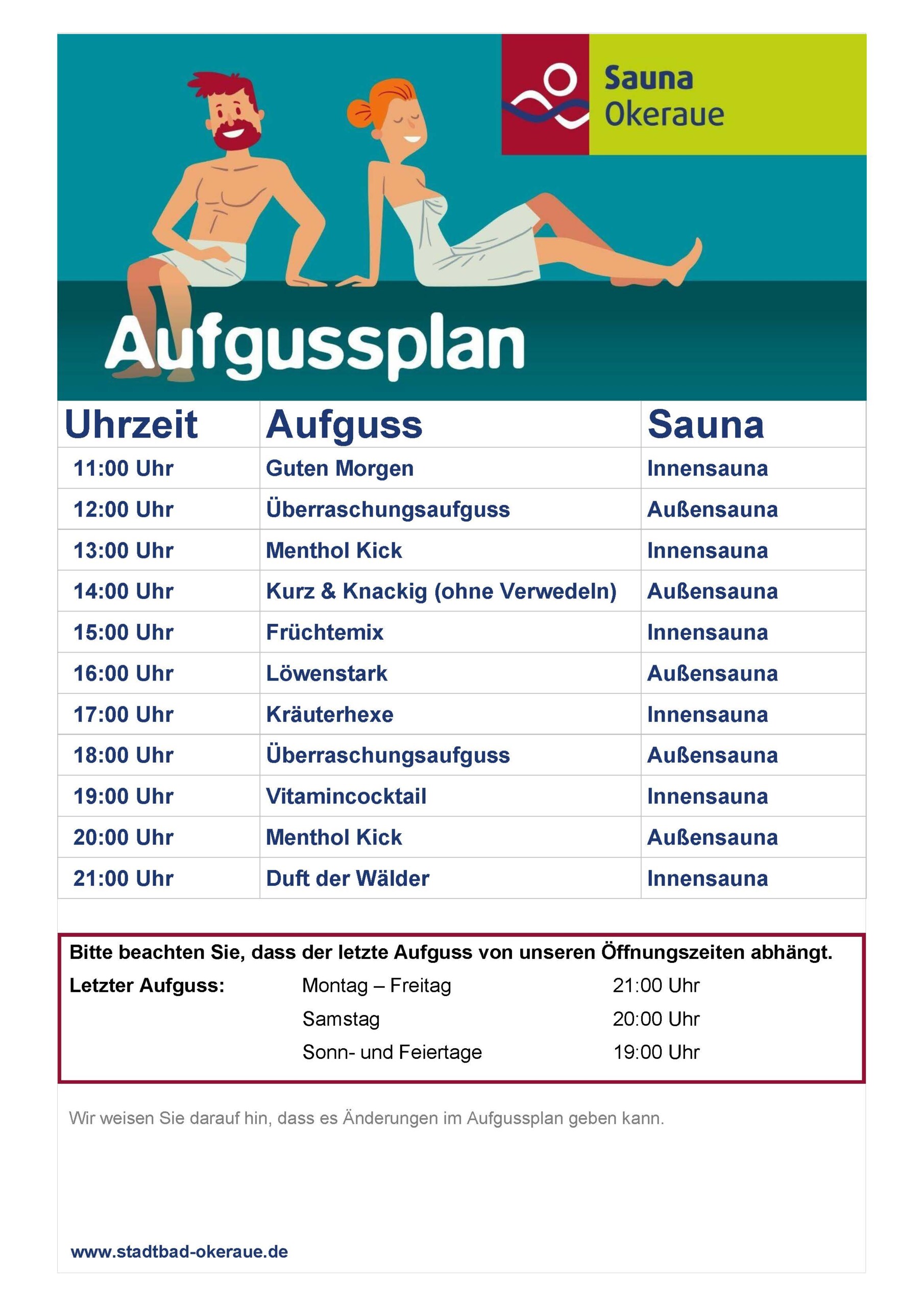 Sauna
Okeraue

Aufgussplan

| Uhrzeit | Aufguss | Sauna |
|---|---|---|
| 11:00 Uhr | Guten Morgen | Innensauna |
| 12:00 Uhr | Überraschungsaufguss | Außensauna |
| 13:00 Uhr | Menthol Kick | Innensauna |
| 14:00 Uhr | Kurz & Knackig (ohne Verwedeln) | Außensauna |
| 15:00 Uhr | Früchtemix | Innensauna |
| 16:00 Uhr | Löwenstark | Außensauna |
| 17:00 Uhr | Kräuterhexe | Innensauna |
| 18:00 Uhr | Überraschungsaufguss | Außensauna |
| 19:00 Uhr | Vitamincocktail | Innensauna |
| 20:00 Uhr | Menthol Kick | Außensauna |
| 21:00 Uhr | Duft der Wälder | Innensauna |

Bitte beachten Sie, dass der letzte Aufguss von unseren Öffnungszeiten abhängt.

| Letzter Aufguss: | Montag – Freitag | 21:00 Uhr |
|---|---|---|
| | Samstag | 20:00 Uhr |
| | Sonn- und Feiertage | 19:00 Uhr |

Wir weisen Sie darauf hin, dass es Änderungen im Aufgussplan geben kann.

www.stadtbad-okeraue.de